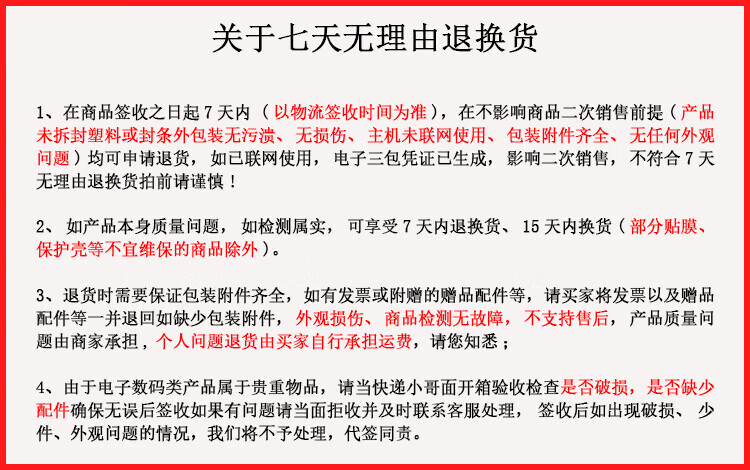 关于七天无理由退换货

1、在商品签收之日起 7 天内（以物流签收时间为准），在不影响商品二次销售前提（产品未拆封塑料或封条外包装无污渍、无损伤、主机未联网使用、包装附件齐全、无任何外观问题）均可申请退货，如已联网使用，电子三包凭证已生成，影响二次销售，不符合 7 天无理由退换货拍前请谨慎！

2、如产品本身质量问题，如检测属实，可享受 7 天内退换货、15 天内换货（部分贴膜、保护壳等不宜维保的商品除外）。

3、退货时需要保证包装附件齐全，如有发票或附赠的赠品配件等，请买家将发票以及赠品配件等一并退回如缺少包装附件，外观损伤、商品检测无故障，不支持售后，产品质量问题由商家承担，个人问题退货由买家自行承担运费，请您知悉；

4、由于电子数码类产品属于贵重物品，请当快递小哥面开箱验收检查是否破损，是否缺少配件确保无误后签收如果有问题请当面拒收并及时联系客服处理，签收后如出现破损、少件、外观问题的情况，我们将不予处理，代签同责。